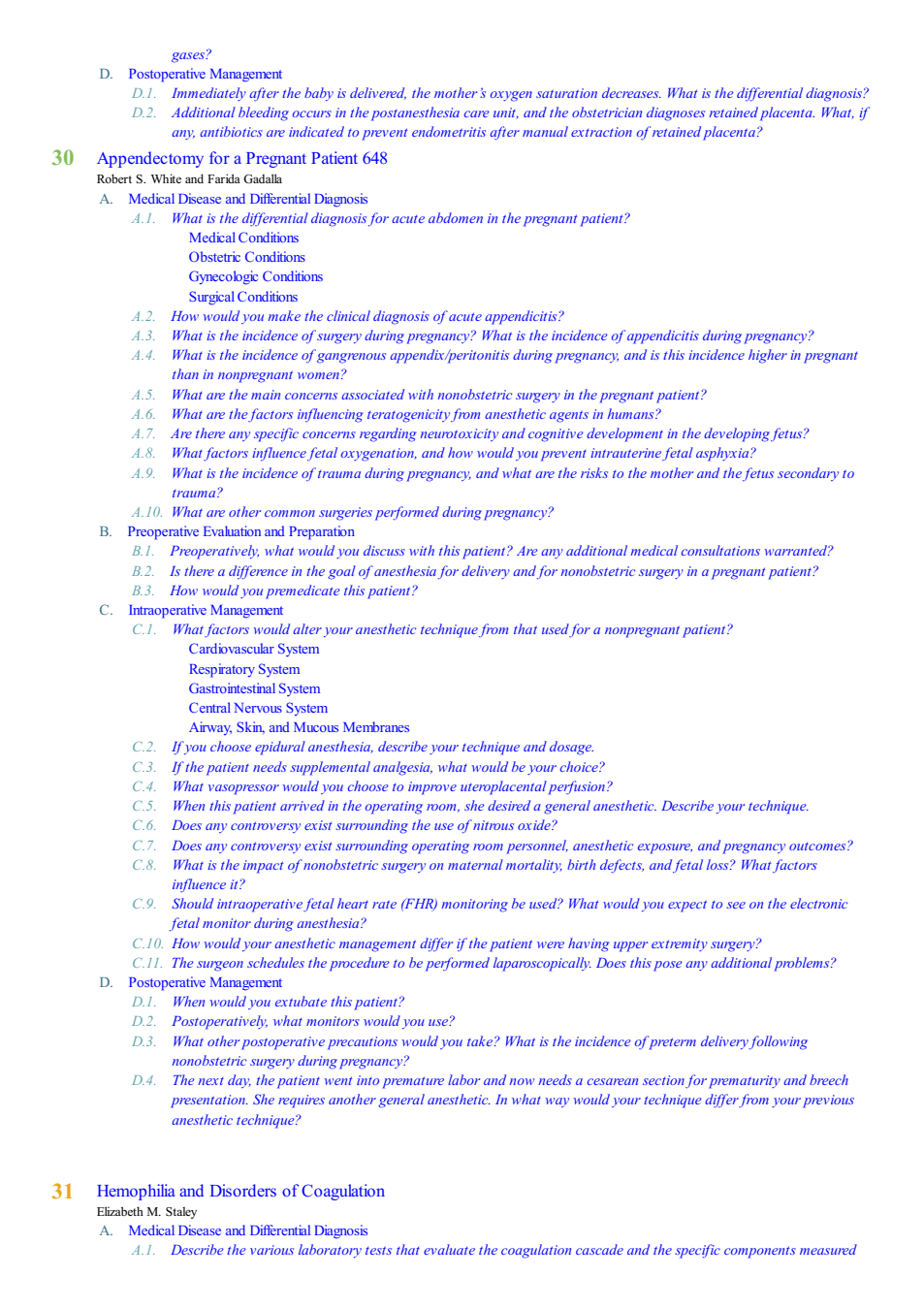 gases?

D. Postoperative Management

D.1. Immediately after the baby is delivered, the mother's oxygen saturation decreases. What is the differential diagnosis?

D.2. Additional bleeding occurs in the postanesthesia care unit, and the obstetrician diagnoses retained placenta. What, if any, antibiotics are indicated to prevent endometritis after manual extraction of retained placenta?

30 Appendectomy for a Pregnant Patient 648

Robert S. White and Farida Gadalla

A. Medical Disease and Differential Diagnosis

A.1. What is the differential diagnosis for acute abdomen in the pregnant patient?

Medical Conditions

Obstetric Conditions

Gynecologic Conditions

Surgical Conditions

A.2. How would you make the clinical diagnosis of acute appendicitis?

A.3. What is the incidence of surgery during pregnancy? What is the incidence of appendicitis during pregnancy?

A.4. What is the incidence of gangrenous appendix/peritonitis during pregnancy, and is this incidence higher in pregnant than in nonpregnant women?

A.5. What are the main concerns associated with nonobstetric surgery in the pregnant patient?

A.6. What are the factors influencing teratogenicity from anesthetic agents in humans?

A.7. Are there any specific concerns regarding neurotoxicity and cognitive development in the developing fetus?

A.8. What factors influence fetal oxygenation, and how would you prevent intrauterine fetal asphyxia?

A.9. What is the incidence of trauma during pregnancy, and what are the risks to the mother and the fetus secondary to trauma?

A.10. What are other common surgeries performed during pregnancy?

B. Preoperative Evaluation and Preparation

B.1. Preoperatively, what would you discuss with this patient? Are any additional medical consultations warranted?

B.2. Is there a difference in the goal of anesthesia for delivery and for nonobstetric surgery in a pregnant patient?

B.3. How would you premedicate this patient?

C. Intraoperative Management

C.1. What factors would alter your anesthetic technique from that used for a nonpregnant patient?

Cardiovascular System

Respiratory System

Gastrointestinal System

Central Nervous System

Airway, Skin, and Mucous Membranes

C.2. If you choose epidural anesthesia, describe your technique and dosage.

C.3. If the patient needs supplemental analgesia, what would be your choice?

C.4. What vasopressor would you choose to improve uteroplacental perfusion?

C.5. When this patient arrived in the operating room, she desired a general anesthetic. Describe your technique.

C.6. Does any controversy exist surrounding the use of nitrous oxide?

C.7. Does any controversy exist surrounding operating room personnel, anesthetic exposure, and pregnancy outcomes?

C.8. What is the impact of nonobstetric surgery on maternal mortality, birth defects, and fetal loss? What factors influence it?

C.9. Should intraoperative fetal heart rate (FHR) monitoring be used? What would you expect to see on the electronic fetal monitor during anesthesia?

C.10. How would your anesthetic management differ if the patient were having upper extremity surgery?

C.11. The surgeon schedules the procedure to be performed laparoscopically. Does this pose any additional problems?

D. Postoperative Management

D.1. When would you extubate this patient?

D.2. Postoperatively, what monitors would you use?

D.3. What other postoperative precautions would you take? What is the incidence of preterm delivery following nonobstetric surgery during pregnancy?

D.4. The next day, the patient went into premature labor and now needs a cesarean section for prematurity and breech presentation. She requires another general anesthetic. In what way would your technique differ from your previous anesthetic technique?

31 Hemophilia and Disorders of Coagulation

Elizabeth M. Staley

A. Medical Disease and Differential Diagnosis

A.1. Describe the various laboratory tests that evaluate the coagulation cascade and the specific components measured